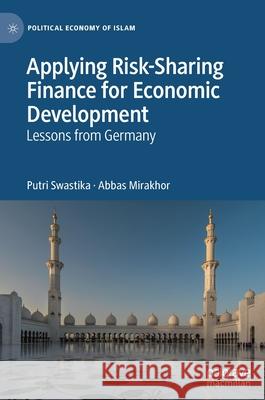 POLITICAL ECONOMY OF ISLAM

Applying Risk-Sharing Finance for Economic Development
Lessons from Germany

Putri Swastika · Abbas Mirakhor

Kraina Książek